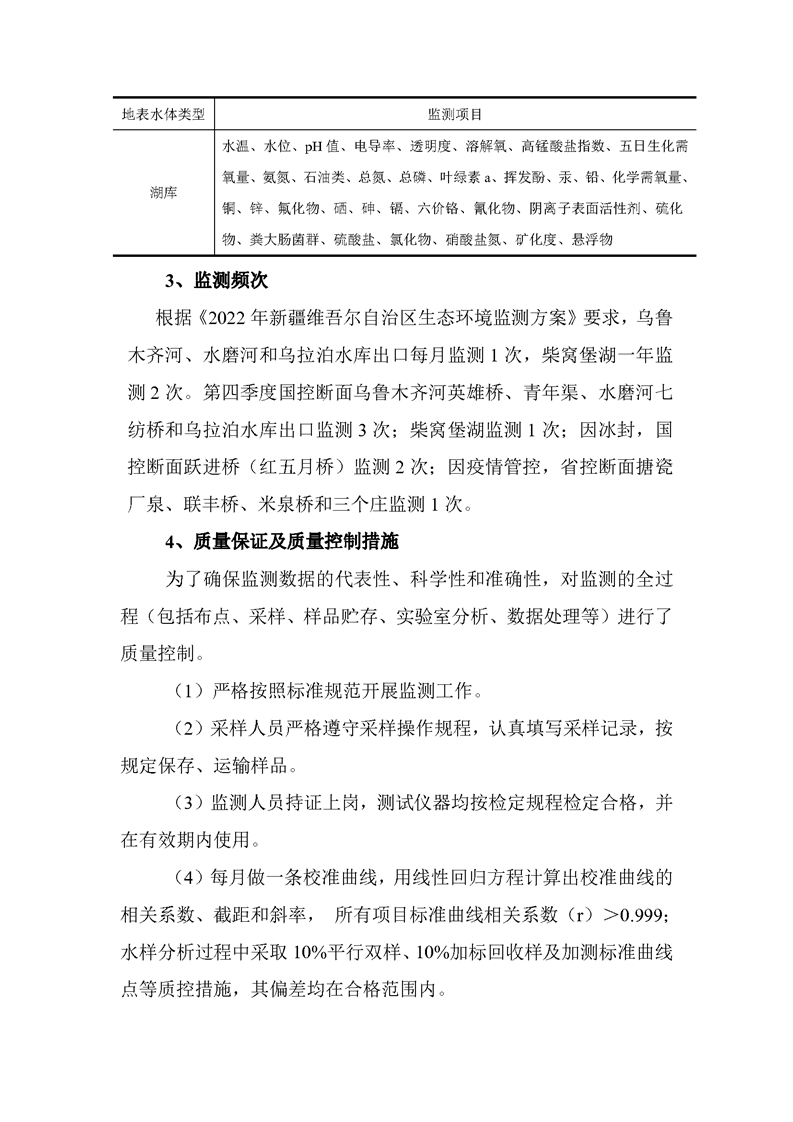 | 地表水体类型 | 监测项目 |
|---|---|
| 湖库 | 水温、水位、pH 值、电导率、透明度、溶解氧、高锰酸盐指数、五日生化需氧量、氨氮、石油类、总氮、总磷、叶绿素 a、挥发酚、汞、铅、化学需氧量、铜、锌、氟化物、硒、砷、镉、六价铬、氰化物、阴离子表面活性剂、硫化物、粪大肠菌群、硫酸盐、氯化物、硝酸盐氮、矿化度、悬浮物 |

3、监测频次

根据《2022 年新疆维吾尔自治区生态环境监测方案》要求，乌鲁木齐河、水磨河和乌拉泊水库出口每月监测 1 次，柴窝堡湖一年监测 2 次。第四季度国控断面乌鲁木齐河英雄桥、青年渠、水磨河七纺桥和乌拉泊水库出口监测 3 次；柴窝堡湖监测 1 次；因冰封，国控断面跃进桥（红五月桥）监测 2 次；因疫情管控，省控断面搪瓷厂泉、联丰桥、米泉桥和三个庄监测 1 次。

4、质量保证及质量控制措施

为了确保监测数据的代表性、科学性和准确性，对监测的全过程（包括布点、采样、样品贮存、实验室分析、数据处理等）进行了质量控制。

（1）严格按照标准规范开展监测工作。

（2）采样人员严格遵守采样操作规程，认真填写采样记录，按规定保存、运输样品。

（3）监测人员持证上岗，测试仪器均按检定规程检定合格，并在有效期内使用。

（4）每月做一条校准曲线，用线性回归方程计算出校准曲线的相关系数、截距和斜率， 所有项目标准曲线相关系数（r）>0.999；水样分析过程中采取 10%平行双样、10%加标回收样及加测标准曲线点等质控措施，其偏差均在合格范围内。